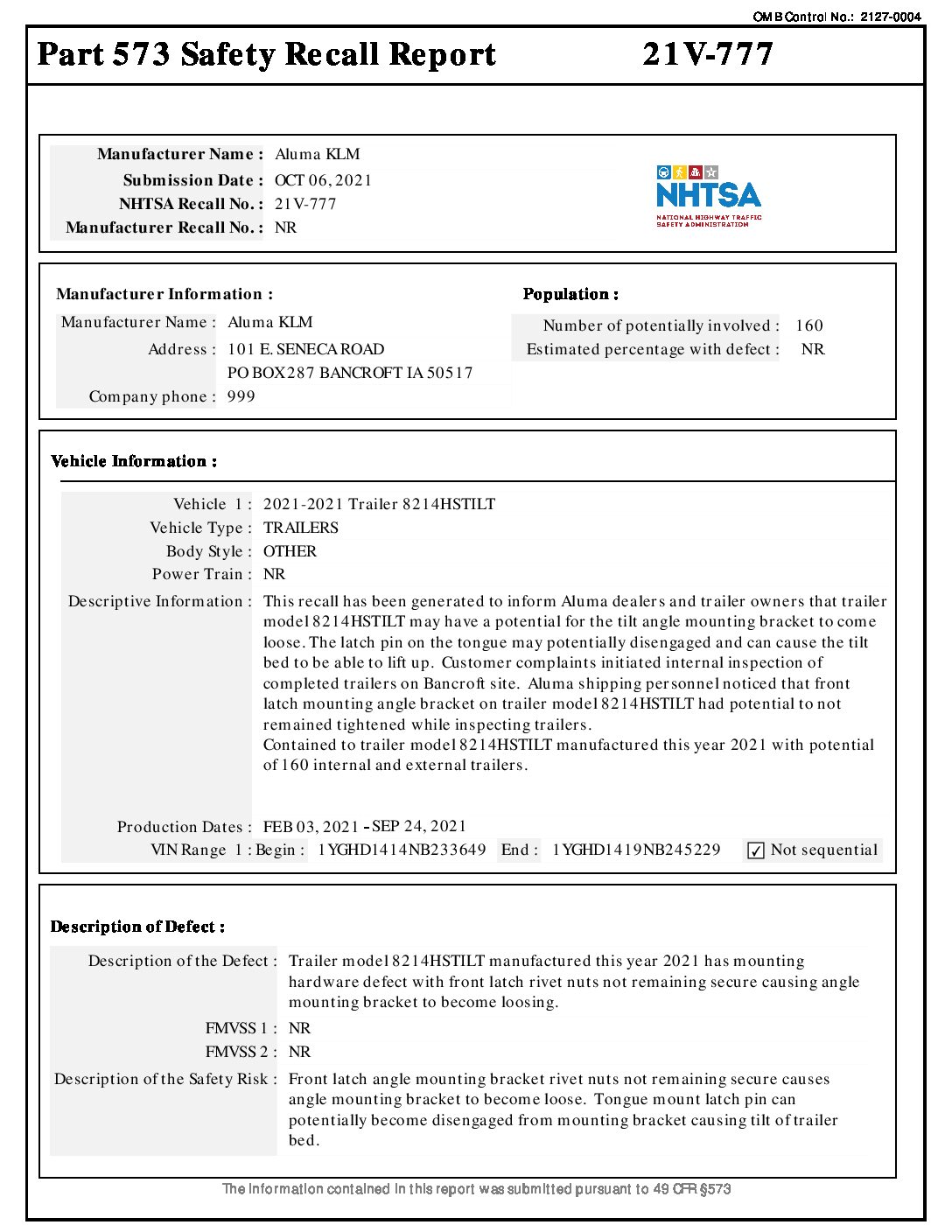 OMB Control No.: 2127-0004

Part 573 Safety Recall Report 21V-777

Manufacturer Name : Aluma KLM
Submission Date : OCT 06, 2021
NHTSA Recall No. : 21V-777
Manufacturer Recall No. : NR

NHTSA
NATIONAL HIGHWAY TRAFFIC SAFETY ADMINISTRATION

Manufacturer Information :
Manufacturer Name : Aluma KLM
Address : 101 E. SENECA ROAD
PO BOX 287 BANCROFT IA 50517
Company phone : 999

Population :
Number of potentially involved : 160
Estimated percentage with defect : NR

Vehicle Information :

Vehicle 1 : 2021-2021 Trailer 8214HSTILT
Vehicle Type : TRAILERS
Body Style : OTHER
Power Train : NR
Descriptive Information : This recall has been generated to inform Aluma dealers and trailer owners that trailer model 8214HSTILT may have a potential for the tilt angle mounting bracket to come loose. The latch pin on the tongue may potentially disengaged and can cause the tilt bed to be able to lift up. Customer complaints initiated internal inspection of completed trailers on Bancroft site. Aluma shipping personnel noticed that front latch mounting angle bracket on trailer model 8214HSTILT had potential to not remained tightened while inspecting trailers.
Contained to trailer model 8214HSTILT manufactured this year 2021 with potential of 160 internal and external trailers.

Production Dates : FEB 03, 2021 - SEP 24, 2021
VIN Range 1 : Begin : 1YGHD1414NB233649 End : 1YGHD1419NB245229 ✓ Not sequential

Description of Defect :

Description of the Defect : Trailer model 8214HSTILT manufactured this year 2021 has mounting hardware defect with front latch rivet nuts not remaining secure causing angle mounting bracket to become loosing.
FMVSS 1 : NR
FMVSS 2 : NR
Description of the Safety Risk : Front latch angle mounting bracket rivet nuts not remaining secure causes angle mounting bracket to become loose. Tongue mount latch pin can potentially become disengaged from mounting bracket causing tilt of trailer bed.

The information contained in this report was submitted pursuant to 49 CFR §573